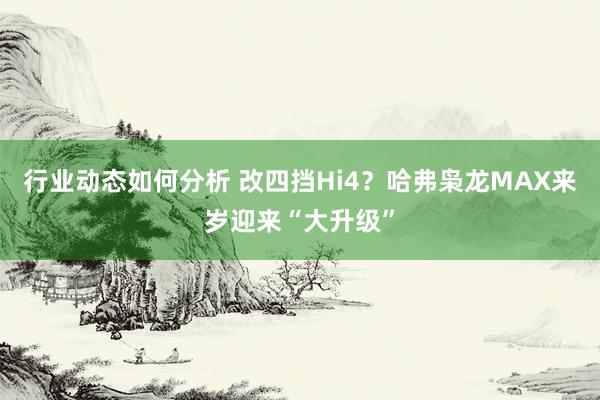 行业动态如何分析 改四挡Hi4？哈弗枭龙MAX来岁迎来“大升级”